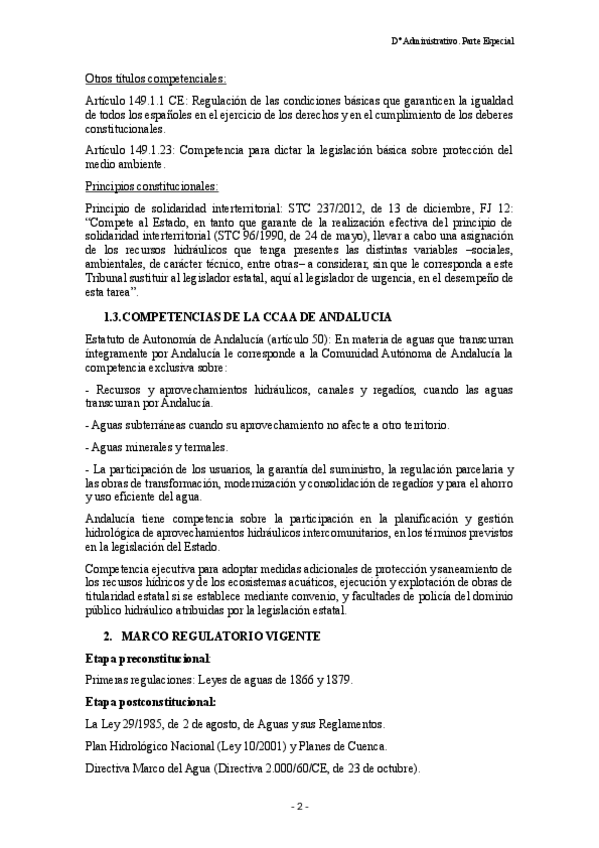 Dº Administrativo. Parte Especial

Otros títulos competenciales:

Artículo 149.1.1 CE: Regulación de las condiciones básicas que garanticen la igualdad de todos los españoles en el ejercicio de los derechos y en el cumplimiento de los deberes constitucionales.

Artículo 149.1.23: Competencia para dictar la legislación básica sobre protección del medio ambiente.

Principios constitucionales:

Principio de solidaridad interterritorial: STC 237/2012, de 13 de diciembre, FJ 12: "Compete al Estado, en tanto que garante de la realización efectiva del principio de solidaridad interterritorial (STC 96/1990, de 24 de mayo), llevar a cabo una asignación de los recursos hidráulicos que tenga presentes las distintas variables –sociales, ambientales, de carácter técnico, entre otras– a considerar, sin que le corresponda a este Tribunal sustituir al legislador estatal, aquí al legislador de urgencia, en el desempeño de esta tarea".

1.3. COMPETENCIAS DE LA CCAA DE ANDALUCIA

Estatuto de Autonomía de Andalucía (artículo 50): En materia de aguas que transcurran íntegramente por Andalucía le corresponde a la Comunidad Autónoma de Andalucía la competencia exclusiva sobre:

- Recursos y aprovechamientos hidráulicos, canales y regadíos, cuando las aguas transcurran por Andalucía.

- Aguas subterráneas cuando su aprovechamiento no afecte a otro territorio.

- Aguas minerales y termales.

- La participación de los usuarios, la garantía del suministro, la regulación parcelaria y las obras de transformación, modernización y consolidación de regadíos y para el ahorro y uso eficiente del agua.

Andalucía tiene competencia sobre la participación en la planificación y gestión hidrológica de aprovechamientos hidráulicos intercomunitarios, en los términos previstos en la legislación del Estado.

Competencia ejecutiva para adoptar medidas adicionales de protección y saneamiento de los recursos hídricos y de los ecosistemas acuáticos, ejecución y explotación de obras de titularidad estatal si se establece mediante convenio, y facultades de policía del dominio público hidráulico atribuidas por la legislación estatal.

2. MARCO REGULATORIO VIGENTE

Etapa preconstitucional:

Primeras regulaciones: Leyes de aguas de 1866 y 1879.

Etapa postconstitucional:

La Ley 29/1985, de 2 de agosto, de Aguas y sus Reglamentos.

Plan Hidrológico Nacional (Ley 10/2001) y Planes de Cuenca.

Directiva Marco del Agua (Directiva 2.000/60/CE, de 23 de octubre).

- 2 -